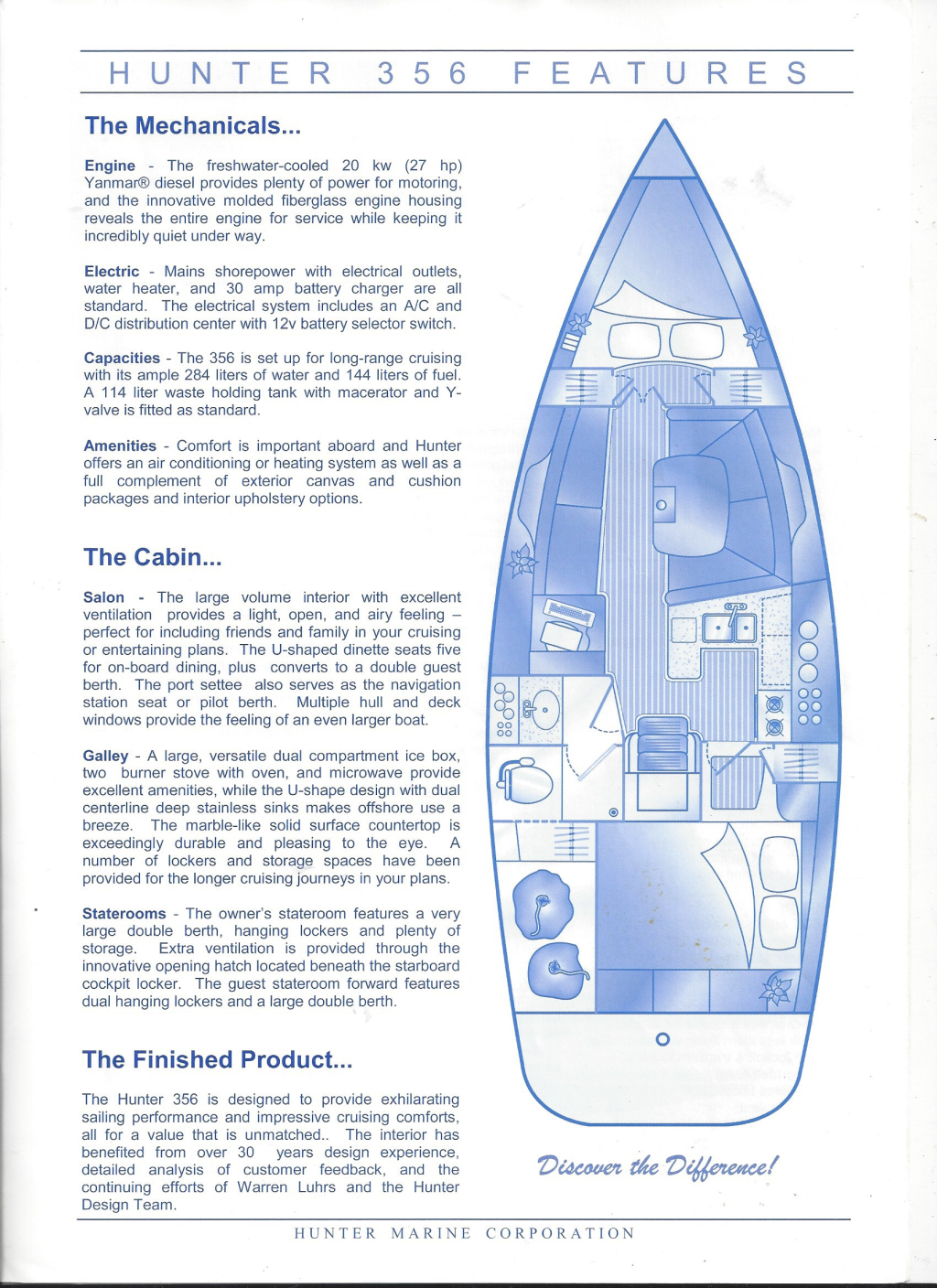 HUNTER 356 FEATURES

The Mechanicals...

Engine - The freshwater-cooled 20 kw (27 hp) Yanmar® diesel provides plenty of power for motoring, and the innovative molded fiberglass engine housing reveals the entire engine for service while keeping it incredibly quiet under way.

Electric - Mains shorepower with electrical outlets, water heater, and 30 amp battery charger are all standard. The electrical system includes an A/C and D/C distribution center with 12v battery selector switch.

Capacities - The 356 is set up for long-range cruising with its ample 284 liters of water and 144 liters of fuel. A 114 liter waste holding tank with macerator and Y-valve is fitted as standard.

Amenities - Comfort is important aboard and Hunter offers an air conditioning or heating system as well as a full complement of exterior canvas and cushion packages and interior upholstery options.

The Cabin...

Salon - The large volume interior with excellent ventilation provides a light, open, and airy feeling – perfect for including friends and family in your cruising or entertaining plans. The U-shaped dinette seats five for on-board dining, plus converts to a double guest berth. The port settee also serves as the navigation station seat or pilot berth. Multiple hull and deck windows provide the feeling of an even larger boat.

Galley - A large, versatile dual compartment ice box, two burner stove with oven, and microwave provide excellent amenities, while the U-shape design with dual centerline deep stainless sinks makes offshore use a breeze. The marble-like solid surface countertop is exceedingly durable and pleasing to the eye. A number of lockers and storage spaces have been provided for the longer cruising journeys in your plans.

Staterooms - The owner's stateroom features a very large double berth, hanging lockers and plenty of storage. Extra ventilation is provided through the innovative opening hatch located beneath the starboard cockpit locker. The guest stateroom forward features dual hanging lockers and a large double berth.

The Finished Product...

The Hunter 356 is designed to provide exhilarating sailing performance and impressive cruising comforts, all for a value that is unmatched.. The interior has benefited from over 30 years design experience, detailed analysis of customer feedback, and the continuing efforts of Warren Luhrs and the Hunter Design Team.

Discover the Difference!

HUNTER MARINE CORPORATION